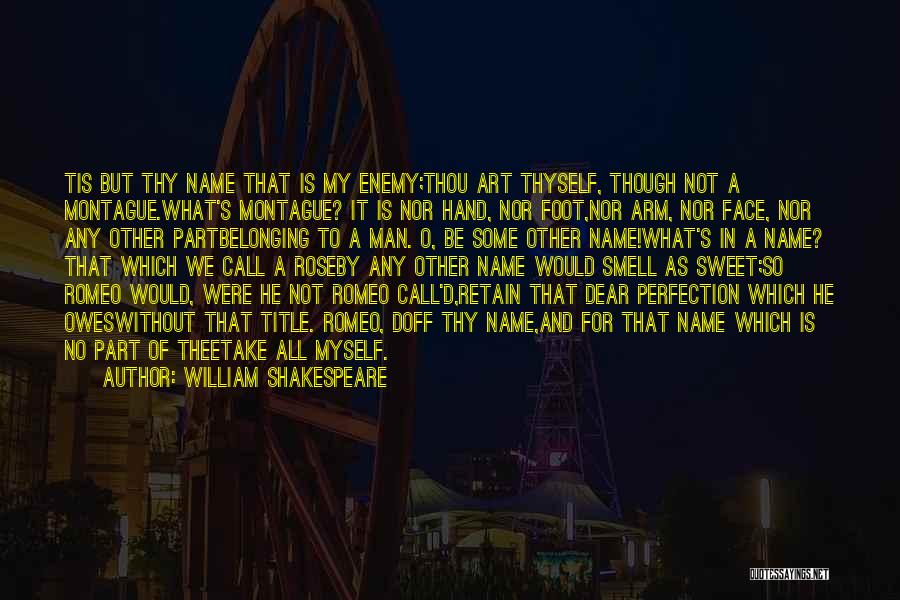 TIS BUT THY NAME THAT IS MY ENEMY;THOU ART THYSELF, THOUGH NOT A MONTAGUE.WHAT'S MONTAGUE? IT IS NOR HAND, NOR FOOT,NOR ARM, NOR FACE, NOR ANY OTHER PARTBELONGING TO A MAN. O, BE SOME OTHER NAME!WHAT'S IN A NAME? THAT WHICH WE CALL A ROSEBY ANY OTHER NAME WOULD SMELL AS SWEET;SO ROMEO WOULD, WERE HE NOT ROMEO CALL'D,RETAIN THAT DEAR PERFECTION WHICH HE OWESWITHOUT THAT TITLE. ROMEO, DOFF THY NAME,AND FOR THAT NAME WHICH IS NO PART OF THEETAKE ALL MYSELF.

AUTHOR: WILLIAM SHAKESPEARE

QUOTESSAYINGS.NET